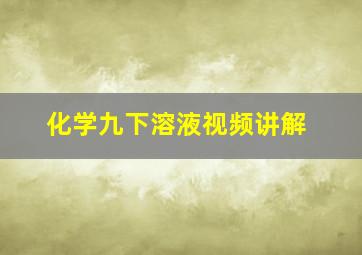 化学九下溶液视频讲解